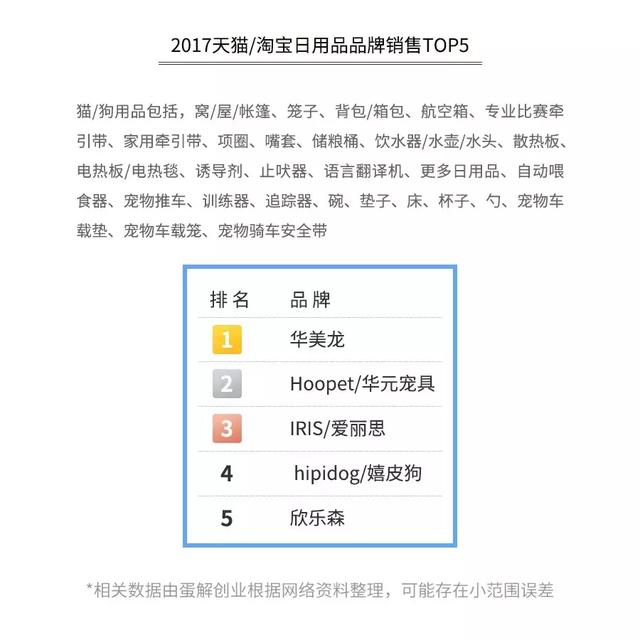 2017天猫/淘宝日用品品牌销售TOP5

猫/狗用品包括，窝/屋/帐篷、笼子、背包/箱包、航空箱、专业比赛牵引带、家用牵引带、项圈、嘴套、储粮桶、饮水器/水壶/水头、散热板、电热板/电热毯、诱导剂、止吠器、语言翻译机、更多日用品、自动喂食器、宠物推车、训练器、追踪器、碗、垫子、床、杯子、勺、宠物车载垫、宠物车载笼、宠物骑车安全带

| 排名 | 品牌 |
|---|---|
| 1 | 华美龙 |
| 2 | Hoopet/华元宠具 |
| 3 | IRIS/爱丽思 |
| 4 | hipidog/嬉皮狗 |
| 5 | 欣乐森 |

*相关数据由蛋解创业根据网络资料整理，可能存在小范围误差